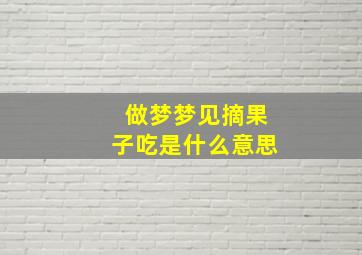 做梦梦见摘果子吃是什么意思